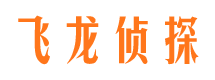 飞龙侦探